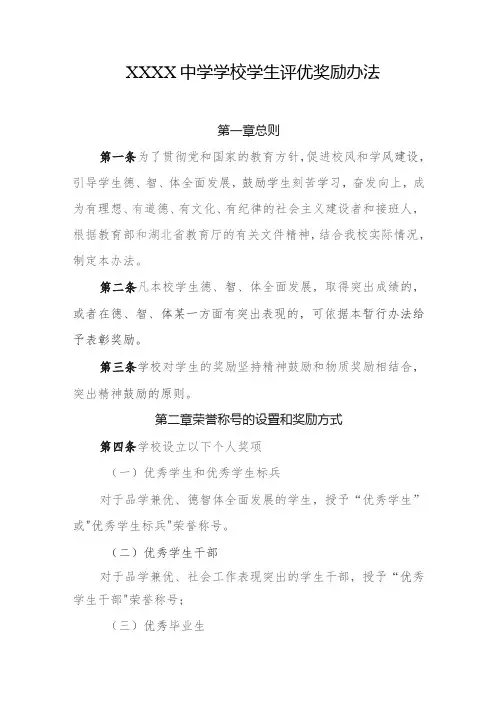 XXXX中学学校学生评优奖励办法

第一章总则

第一条为了贯彻党和国家的教育方针，促进校风和学风建设，引导学生德、智、体全面发展，鼓励学生刻苦学习，奋发向上，成为有理想、有道德、有文化、有纪律的社会主义建设者和接班人，根据教育部和湖北省教育厅的有关文件精神，结合我校实际情况，制定本办法。

第二条凡本校学生德、智、体全面发展，取得突出成绩的，或者在德、智、体某一方面有突出表现的，可依据本暂行办法给予表彰奖励。

第三条学校对学生的奖励坚持精神鼓励和物质奖励相结合，突出精神鼓励的原则。

第二章荣誉称号的设置和奖励方式

第四条学校设立以下个人奖项

（一）优秀学生和优秀学生标兵

对于品学兼优、德智体全面发展的学生，授予“优秀学生”或"优秀学生标兵"荣誉称号。

（二）优秀学生干部

对于品学兼优、社会工作表现突出的学生干部，授予“优秀学生干部"荣誉称号；

（三）优秀毕业生